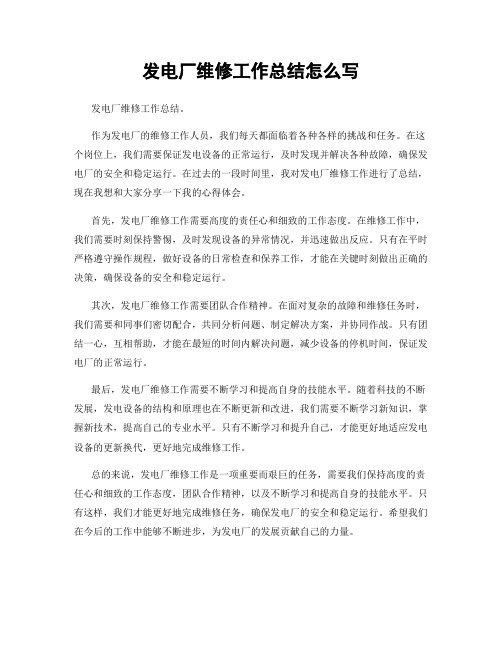 发电厂维修工作总结怎么写

发电厂维修工作总结。

作为发电厂的维修工作人员，我们每天都面临着各种各样的挑战和任务。在这个岗位上，我们需要保证发电设备的正常运行，及时发现并解决各种故障，确保发电厂的安全和稳定运行。在过去的一段时间里，我对发电厂维修工作进行了总结，现在我想和大家分享一下我的心得体会。

首先，发电厂维修工作需要高度的责任心和细致的工作态度。在维修工作中，我们需要时刻保持警惕，及时发现设备的异常情况，并迅速做出反应。只有在平时严格遵守操作规程，做好设备的日常检查和保养工作，才能在关键时刻做出正确的决策，确保设备的安全和稳定运行。

其次，发电厂维修工作需要团队合作精神。在面对复杂的故障和维修任务时，我们需要和同事们密切配合，共同分析问题、制定解决方案，并协同作战。只有团结一心，互相帮助，才能在最短的时间内解决问题，减少设备的停机时间，保证发电厂的正常运行。

最后，发电厂维修工作需要不断学习和提高自身的技能水平。随着科技的不断发展，发电设备的结构和原理也在不断更新和改进，我们需要不断学习新知识，掌握新技术，提高自己的专业水平。只有不断学习和提升自己，才能更好地适应发电设备的更新换代，更好地完成维修工作。

总的来说，发电厂维修工作是一项重要而艰巨的任务，需要我们保持高度的责任心和细致的工作态度，团队合作精神，以及不断学习和提高自身的技能水平。只有这样，我们才能更好地完成维修任务，确保发电厂的安全和稳定运行。希望我们在今后的工作中能够不断进步，为发电厂的发展贡献自己的力量。